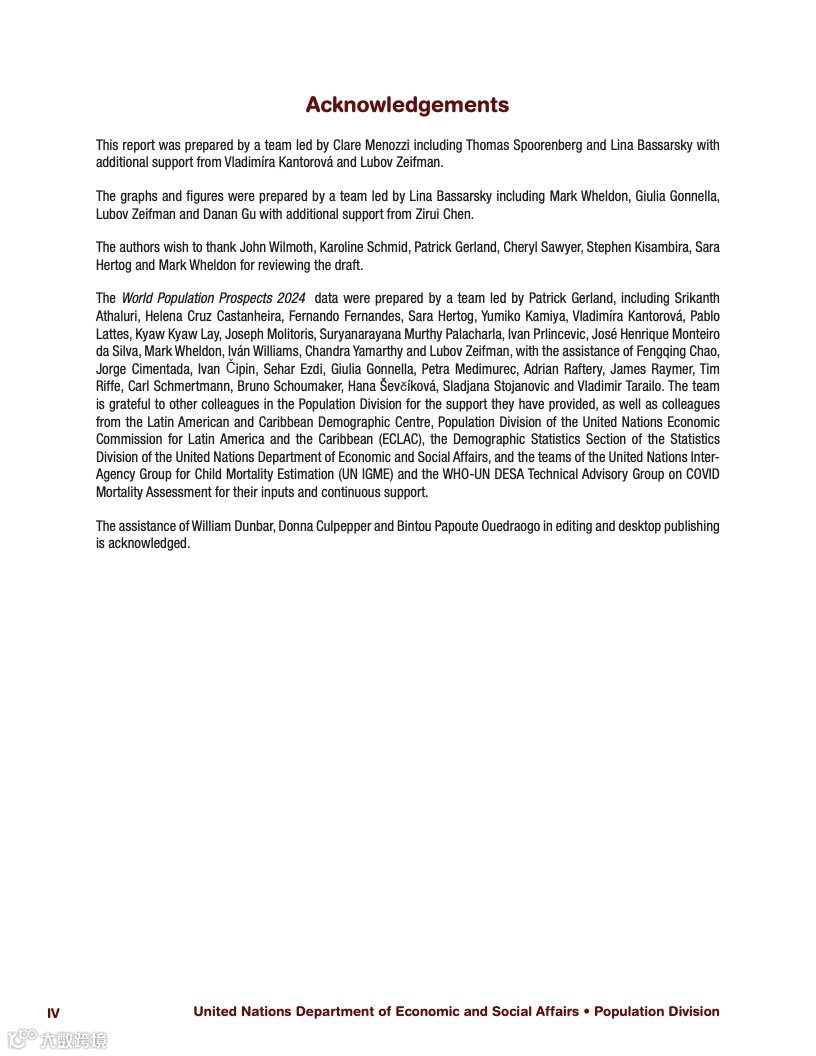 Acknowledgements

This report was prepared by a team led by Clare Menozzi including Thomas Spoorenberg and Lina Bassarsky with additional support from Vladimíra Kantorová and Lubov Zeifman.

The graphs and figures were prepared by a team led by Lina Bassarsky including Mark Wheldon, Giulia Gonnella, Lubov Zeifman and Danan Gu with additional support from Zirui Chen.

The authors wish to thank John Wilmoth, Karoline Schmid, Patrick Gerland, Cheryl Sawyer, Stephen Kisambira, Sara Hertog and Mark Wheldon for reviewing the draft.

The World Population Prospects 2024 data were prepared by a team led by Patrick Gerland, including Srikanth Athaluri, Helena Cruz Castanheira, Fernando Fernandes, Sara Hertog, Yumiko Kamiya, Vladimíra Kantorová, Pablo Lattes, Kyaw Kyaw Lay, Joseph Molitoris, Suryanarayana Murthy Palacharla, Ivan Prlincevic, José Henrique Monteiro da Silva, Mark Wheldon, Iván Williams, Chandra Yamarthy and Lubov Zeifman, with the assistance of Fengqing Chao, Jorge Cimentada, Ivan Čipin, Sehar Ezdi, Giulia Gonnella, Petra Medimurec, Adrian Raftery, James Raymer, Tim Riffe, Carl Schmertmann, Bruno Schoumaker, Hana Ševčíková, Sladjana Stojanovic and Vladimir Tarailo. The team is grateful to other colleagues in the Population Division for the support they have provided, as well as colleagues from the Latin American and Caribbean Demographic Centre, Population Division of the United Nations Economic Commission for Latin America and the Caribbean (ECLAC), the Demographic Statistics Section of the Statistics Division of the United Nations Department of Economic and Social Affairs, and the teams of the United Nations Inter-Agency Group for Child Mortality Estimation (UN IGME) and the WHO-UN DESA Technical Advisory Group on COVID Mortality Assessment for their inputs and continuous support.

The assistance of William Dunbar, Donna Culpepper and Bintou Papoute Ouedraogo in editing and desktop publishing is acknowledged.

IV United Nations Department of Economic and Social Affairs • Population Division

大数跨境